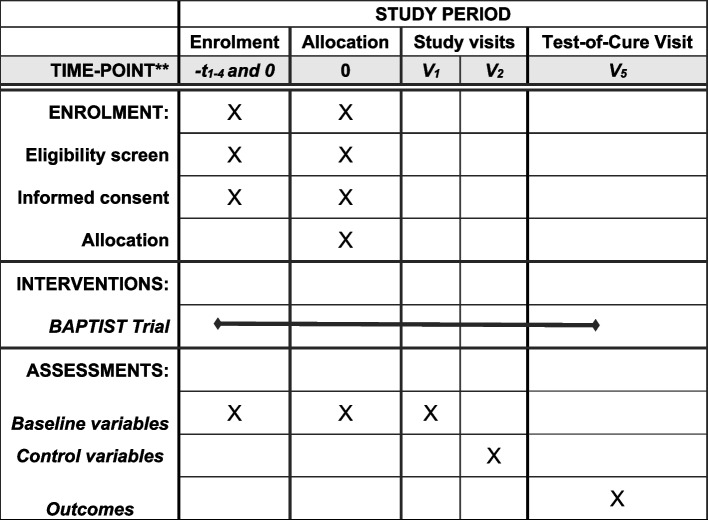 |  | STUDY PERIOD |  |  |  |  |
|---|---|---|---|---|---|
|  | Enrolment | Allocation | Study visits |  | Test-of-Cure Visit |
| TIME-POINT** | $-t_{1-4}$ and 0 | 0 | $V_1$ | $V_2$ | $V_5$ |
| ENROLMENT: | X | X |  |  |  |
| Eligibility screen | X | X |  |  |  |
| Informed consent | X | X |  |  |  |
| Allocation |  | X |  |  |  |
| INTERVENTIONS: |  |  |  |  |  |
| BAPTIST Trial |  |  |  |  |  |
| ASSESSMENTS: |  |  |  |  |  |
| Baseline variables | X | X | X |  |  |
| Control variables |  |  |  | X |  |
| Outcomes |  |  |  |  | X |